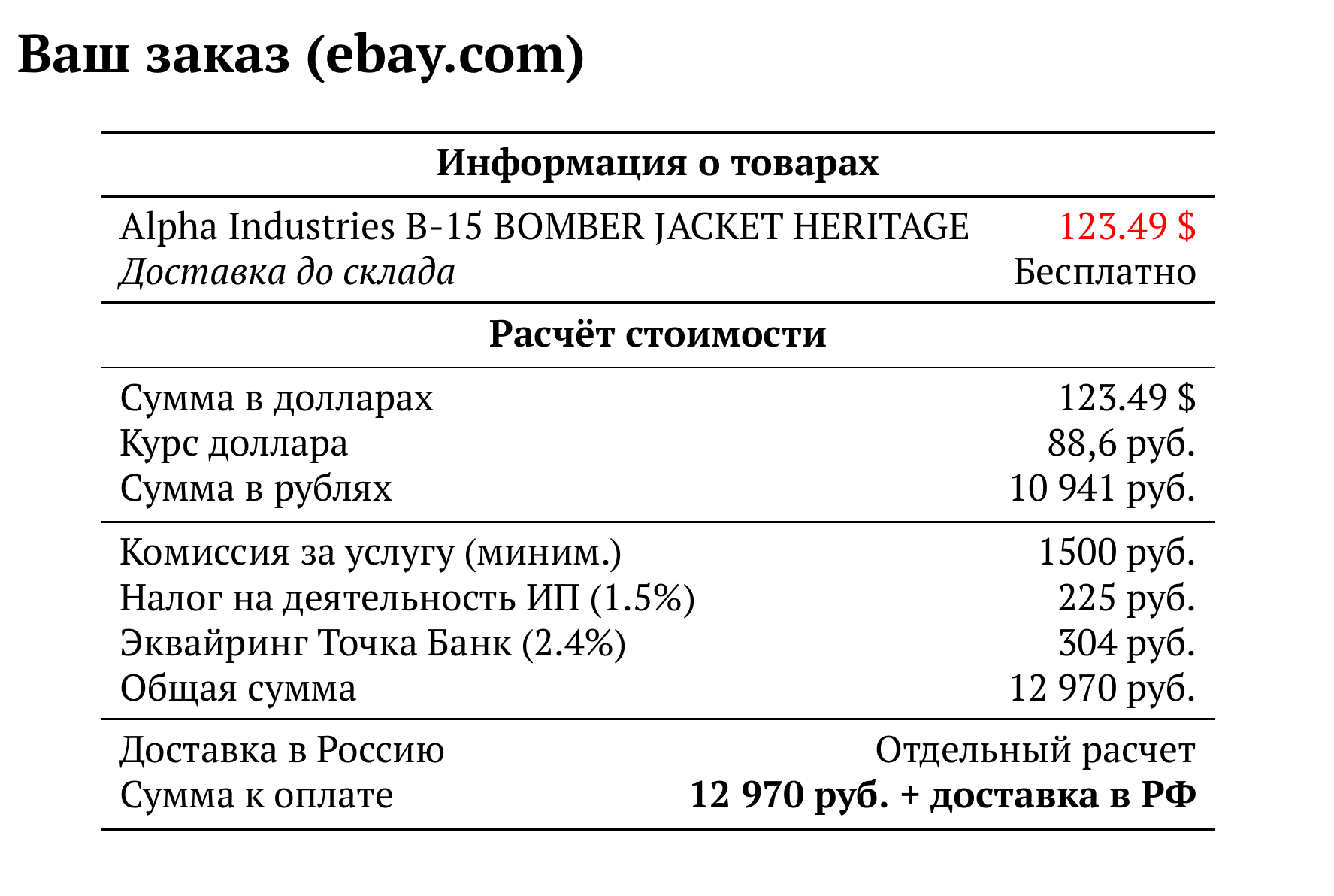 Ваш заказ (ebay.com)

Информация о товарах

Alpha Industries B-15 BOMBER JACKET HERITAGE 123.49 $
Доставка до склада Бесплатно

Расчёт стоимости

Сумма в долларах 123.49 $
Курс доллара 88,6 руб.
Сумма в рублях 10 941 руб.

Комиссия за услугу (миним.) 1500 руб.
Налог на деятельность ИП (1.5%) 225 руб.
Эквайринг Точка Банк (2.4%) 304 руб.
Общая сумма 12 970 руб.

Доставка в Россию Отдельный расчет
Сумма к оплате 12 970 руб. + доставка в РФ